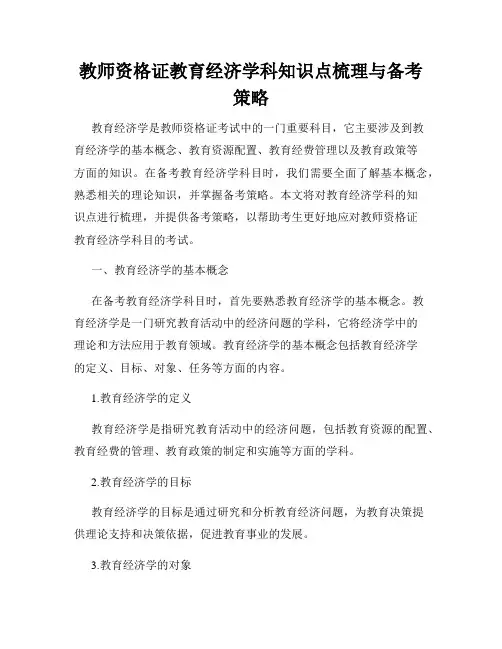 教师资格证教育经济学科知识点梳理与备考策略

教育经济学是教师资格证考试中的一门重要科目，它主要涉及到教育经济学的基本概念、教育资源配置、教育经费管理以及教育政策等方面的知识。在备考教育经济学科目时，我们需要全面了解基本概念，熟悉相关的理论知识，并掌握备考策略。本文将对教育经济学科的知识点进行梳理，并提供备考策略，以帮助考生更好地应对教师资格证教育经济学科目的考试。

一、教育经济学的基本概念

在备考教育经济学科目时，首先要熟悉教育经济学的基本概念。教育经济学是一门研究教育活动中的经济问题的学科，它将经济学中的理论和方法应用于教育领域。教育经济学的基本概念包括教育经济学的定义、目标、对象、任务等方面的内容。

1.教育经济学的定义

教育经济学是指研究教育活动中的经济问题，包括教育资源的配置、教育经费的管理、教育政策的制定和实施等方面的学科。

2.教育经济学的目标

教育经济学的目标是通过研究和分析教育经济问题，为教育决策提供理论支持和决策依据，促进教育事业的发展。

3.教育经济学的对象